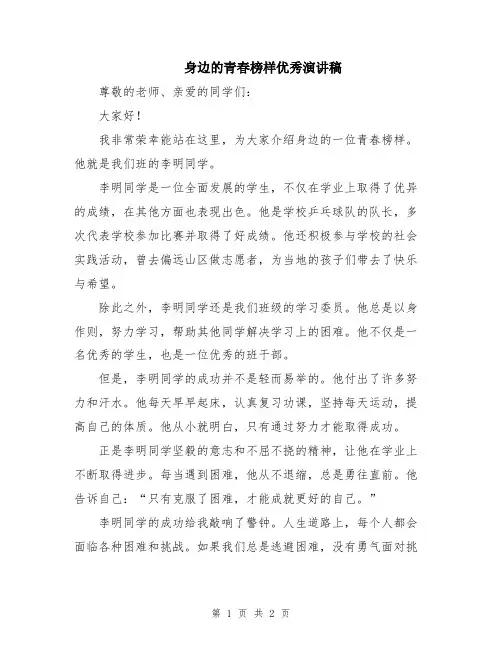 身边的青春榜样优秀演讲稿

尊敬的老师、亲爱的同学们：

大家好！

我非常荣幸能站在这里，为大家介绍身边的一位青春榜样。他就是我们班的李明同学。

李明同学是一位全面发展的学生，不仅在学业上取得了优异的成绩，在其他方面也表现出色。他是学校乒乓球队的队长，多次代表学校参加比赛并取得了好成绩。他还积极参与学校的社会实践活动，曾去偏远山区做志愿者，为当地的孩子们带去了快乐与希望。

除此之外，李明同学还是我们班级的学习委员。他总是以身作则，努力学习，帮助其他同学解决学习上的困难。他不仅是一名优秀的学生，也是一位优秀的班干部。

但是，李明同学的成功并不是轻而易举的。他付出了许多努力和汗水。他每天早早起床，认真复习功课，坚持每天运动，提高自己的体质。他从小就明白，只有通过努力才能取得成功。

正是李明同学坚毅的意志和不屈不挠的精神，让他在学业上不断取得进步。每当遇到困难，他从不退缩，总是勇往直前。他告诉自己：“只有克服了困难，才能成就更好的自己。”

李明同学的成功给我敲响了警钟。人生道路上，每个人都会面临各种困难和挑战。如果我们总是逃避困难，没有勇气面对挑

第 1 页 共 2 页